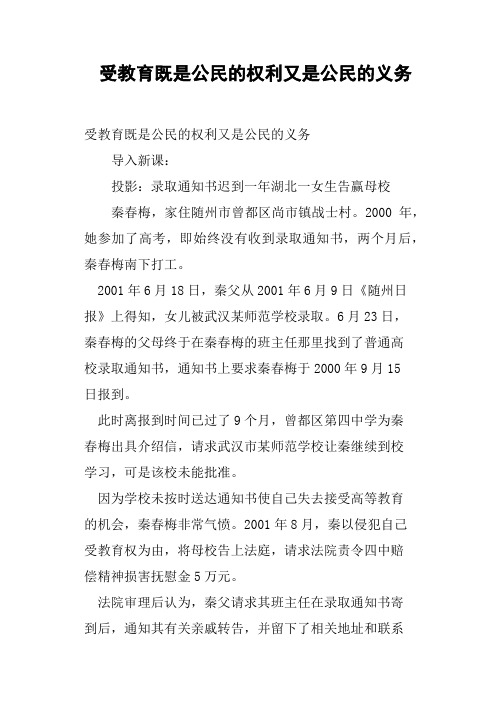 受教育既是公民的权利又是公民的义务

受教育既是公民的权利又是公民的义务

导入新课：

投影：录取通知书迟到一年湖北一女生告赢母校

秦春梅，家住随州市曾都区尚市镇战士村。2000 年，她参加了高考，即始终没有收到录取通知书，两个月后，秦春梅南下打工。

2001 年 6 月 18 日，秦父从 2001 年 6 月 9 日《随州日报》上得知，女儿被武汉某师范学校录取。6 月 23 日，秦春梅的父母终于在秦春梅的班主任那里找到了普通高校录取通知书，通知书上要求秦春梅于 2000 年 9 月 15 日报到。

此时离报到时间已过了 9 个月，曾都区第四中学为秦春梅出具介绍信，请求武汉市某师范学校让秦继续到校学习，可是该校未能批准。

因为学校未按时送达通知书使自己失去接受高等教育的机会，秦春梅非常气愤。2001 年 8 月，秦以侵犯自己受教育权为由，将母校告上法庭，请求法院责令四中赔偿精神损害抚慰金 5 万元。

法院审理后认为，秦父请求其班主任在录取通知书寄到后，通知其有关亲戚转告，并留下了相关地址和联系